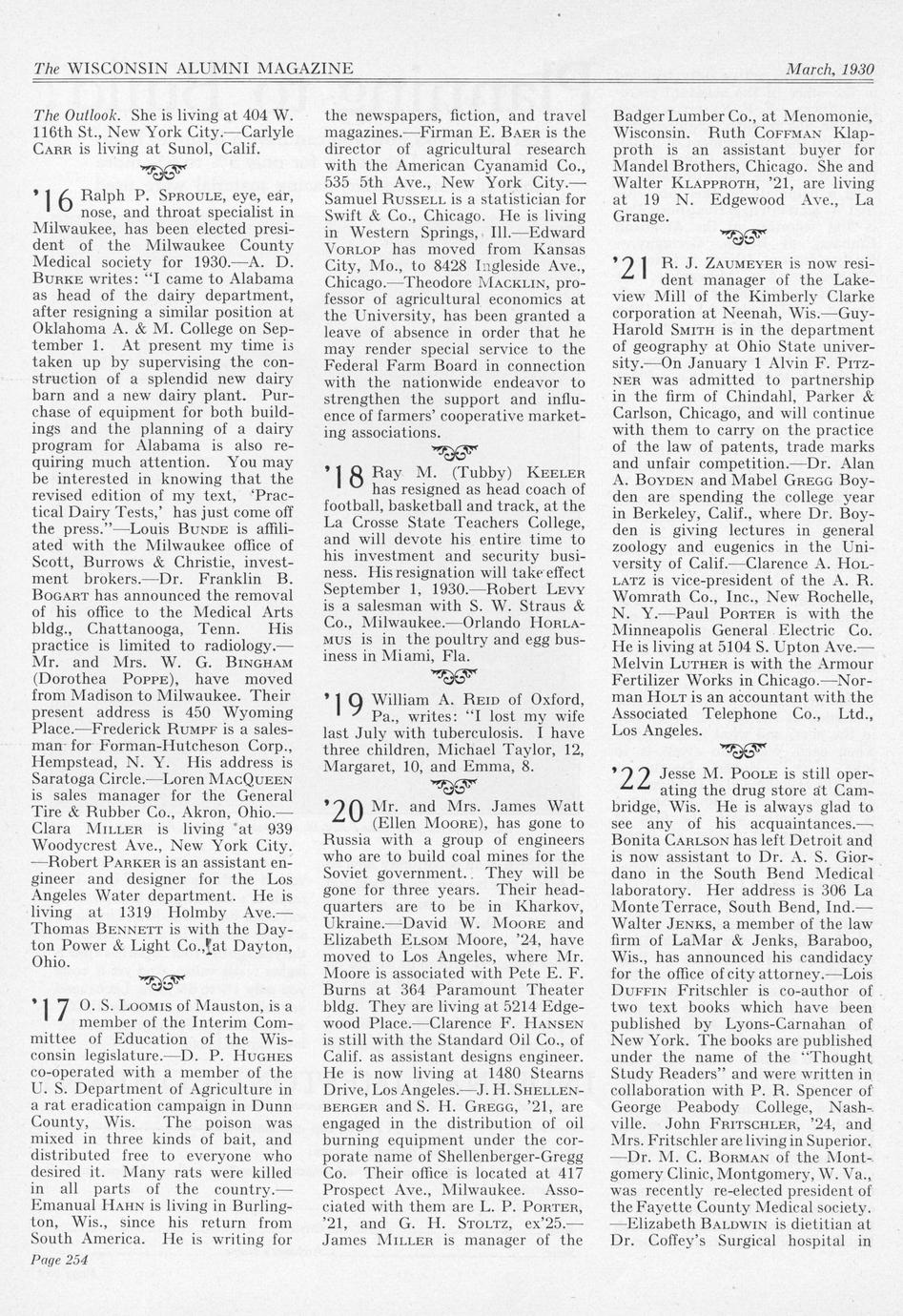 The WISCONSIN ALUMNI MAGAZINE

March, 1930

The Outlook. She is living at 404 W. 116th St., New York City.—Carlyle CARR is living at Sunol, Calif.

'16 Ralph P. SPROULE, eye, ear, nose, and throat specialist in Milwaukee, has been elected president of the Milwaukee County Medical society for 1930.—A. D. BURKE writes: "I came to Alabama as head of the dairy department, after resigning a similar position at Oklahoma A. & M. College on September 1. At present my time is taken up by supervising the construction of a splendid new dairy barn and a new dairy plant. Purchase of equipment for both buildings and the planning of a dairy program for Alabama is also requiring much attention. You may be interested in knowing that the revised edition of my text, 'Practical Dairy Tests,' has just come off the press."—Louis BUNDE is affiliated with the Milwaukee office of Scott, Burrows & Christie, investment brokers.—Dr. Franklin B. BOGART has announced the removal of his office to the Medical Arts bldg., Chattanooga, Tenn. His practice is limited to radiology.—Mr. and Mrs. W. G. BINGHAM (Dorothea POPPE), have moved from Madison to Milwaukee. Their present address is 450 Wyoming Place.—Frederick RUMPF is a salesman for Forman-Hutcheson Corp., Hempstead, N. Y. His address is Saratoga Circle.—Loren MACQUEEN is sales manager for the General Tire & Rubber Co., Akron, Ohio.—Clara MILLER is living at 939 Woodycrest Ave., New York City.—Robert PARKER is an assistant engineer and designer for the Los Angeles Water department. He is living at 1319 Holmby Ave.—Thomas BENNETT is with the Dayton Power & Light Co., at Dayton, Ohio.

'17 O. S. LOOMIS of Mauston, is a member of the Interim Committee of Education of the Wisconsin legislature.—D. P. HUGHES co-operated with a member of the U. S. Department of Agriculture in a rat eradication campaign in Dunn County, Wis. The poison was mixed in three kinds of bait, and distributed free to everyone who desired it. Many rats were killed in all parts of the country.—Emanual HAHN is living in Burlington, Wis., since his return from South America. He is writing for the newspapers, fiction, and travel magazines.—Firman E. BAER is the director of agricultural research with the American Cyanamid Co., 535 5th Ave., New York City.—Samuel RUSSELL is a statistician for Swift & Co., Chicago. He is living in Western Springs, Ill.—Edward VORLOP has moved from Kansas City, Mo., to 8428 Ingleside Ave., Chicago.—Theodore MACKLIN, professor of agricultural economics at the University, has been granted a leave of absence in order that he may render special service to the Federal Farm Board in connection with the nationwide endeavor to strengthen the support and influence of farmers' cooperative marketing associations.

'18 Ray M. (Tubby) KEELER has resigned as head coach of football, basketball and track, at the La Crosse State Teachers College, and will devote his entire time to his investment and security business. His resignation will take effect September 1, 1930.—Robert LEVY is a salesman with S. W. Straus & Co., Milwaukee.—Orlando HORLAMUS is in the poultry and egg business in Miami, Fla.

'19 William A. REID of Oxford, Pa., writes: "I lost my wife last July with tuberculosis. I have three children, Michael Taylor, 12, Margaret, 10, and Emma, 8.

'20 Mr. and Mrs. James Watt (Ellen MOORE), has gone to Russia with a group of engineers who are to build coal mines for the Soviet government. They will be gone for three years. Their headquarters are to be in Kharkov, Ukraine.—David W. MOORE and Elizabeth ELSOM Moore, '24, have moved to Los Angeles, where Mr. Moore is associated with Pete E. F. Burns at 364 Paramount Theater bldg. They are living at 5214 Edgewood Place.—Clarence F. HANSEN is still with the Standard Oil Co., of Calif. as assistant designs engineer. He is now living at 1480 Stearns Drive, Los Angeles.—J. H. SHELLENBERGER and S. H. GREGG, '21, are engaged in the distribution of oil burning equipment under the corporate name of Shellenberger-Gregg Co. Their office is located at 417 Prospect Ave., Milwaukee. Associated with them are L. P. PORTER, '21, and G. H. STOLTZ, ex'25.—James MILLER is manager of the Badger Lumber Co., at Menomonie, Wisconsin. Ruth COFFMAN Klapproth is an assistant buyer for Mandel Brothers, Chicago. She and Walter KLAPPROTH, '21, are living at 19 N. Edgewood Ave., La Grange.

'21 R. J. ZAUMEYER is now resident manager of the Lakeview Mill of the Kimberly Clarke corporation at Neenah, Wis.—Guy-Harold SMITH is in the department of geography at Ohio State university.—On January 1 Alvin F. PITZNER was admitted to partnership in the firm of Chindahl, Parker & Carlson, Chicago, and will continue with them to carry on the practice of the law of patents, trade marks and unfair competition.—Dr. Alan A. BOYDEN and Mabel GREGG Boyden are spending the college year in Berkeley, Calif., where Dr. Boyden is giving lectures in general zoology and eugenics in the University of Calif.—Clarence A. HOLLATZ is vice-president of the A. R. Womrath Co., Inc., New Rochelle, N. Y.—Paul PORTER is with the Minneapolis General Electric Co. He is living at 5104 S. Upton Ave.—Melvin LUTHER is with the Armour Fertilizer Works in Chicago.—Norman HOLT is an accountant with the Associated Telephone Co., Ltd., Los Angeles.

'22 Jesse M. POOLE is still operating the drug store at Cambridge, Wis. He is always glad to see any of his acquaintances.—Bonita CARLSON has left Detroit and is now assistant to Dr. A. S. Giordano in the South Bend Medical laboratory. Her address is 306 La Monte Terrace, South Bend, Ind.—Walter JENKS, a member of the law firm of LaMar & Jenks, Baraboo, Wis., has announced his candidacy for the office of city attorney.—Lois DUFFIN Fritschler is co-author of two text books which have been published by Lyons-Carnahan of New York. The books are published under the name of the "Thought Study Readers" and were written in collaboration with P. R. Spencer of George Peabody College, Nashville. John FRITSCHLER, '24, and Mrs. Fritschler are living in Superior.—Dr. M. C. BORMAN of the Montgomery Clinic, Montgomery, W. Va., was recently re-elected president of the Fayette County Medical society.—Elizabeth BALDWIN is dietitian at Dr. Coffey's Surgical hospital in

Page 254